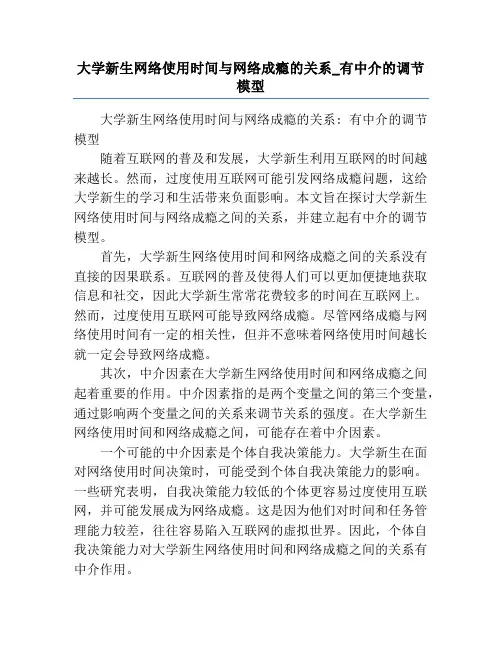 大学新生网络使用时间与网络成瘾的关系_有中介的调节模型

大学新生网络使用时间与网络成瘾的关系：有中介的调节模型

随着互联网的普及和发展，大学新生利用互联网的时间越来越长。然而，过度使用互联网可能引发网络成瘾问题，这给大学新生的学习和生活带来负面影响。本文旨在探讨大学新生网络使用时间与网络成瘾之间的关系，并建立起有中介的调节模型。

首先，大学新生网络使用时间和网络成瘾之间的关系没有直接的因果联系。互联网的普及使得人们可以更加便捷地获取信息和社交，因此大学新生常常花费较多的时间在互联网上。然而，过度使用互联网可能导致网络成瘾。尽管网络成瘾与网络使用时间有一定的相关性，但并不意味着网络使用时间越长就一定会导致网络成瘾。

其次，中介因素在大学新生网络使用时间和网络成瘾之间起着重要的作用。中介因素指的是两个变量之间的第三个变量，通过影响两个变量之间的关系来调节关系的强度。在大学新生网络使用时间和网络成瘾之间，可能存在着中介因素。

一个可能的中介因素是个体自我决策能力。大学新生在面对网络使用时间决策时，可能受到个体自我决策能力的影响。一些研究表明，自我决策能力较低的个体更容易过度使用互联网，并可能发展成为网络成瘾。这是因为他们对时间和任务管理能力较差，往往容易陷入互联网的虚拟世界。因此，个体自我决策能力对大学新生网络使用时间和网络成瘾之间的关系有中介作用。